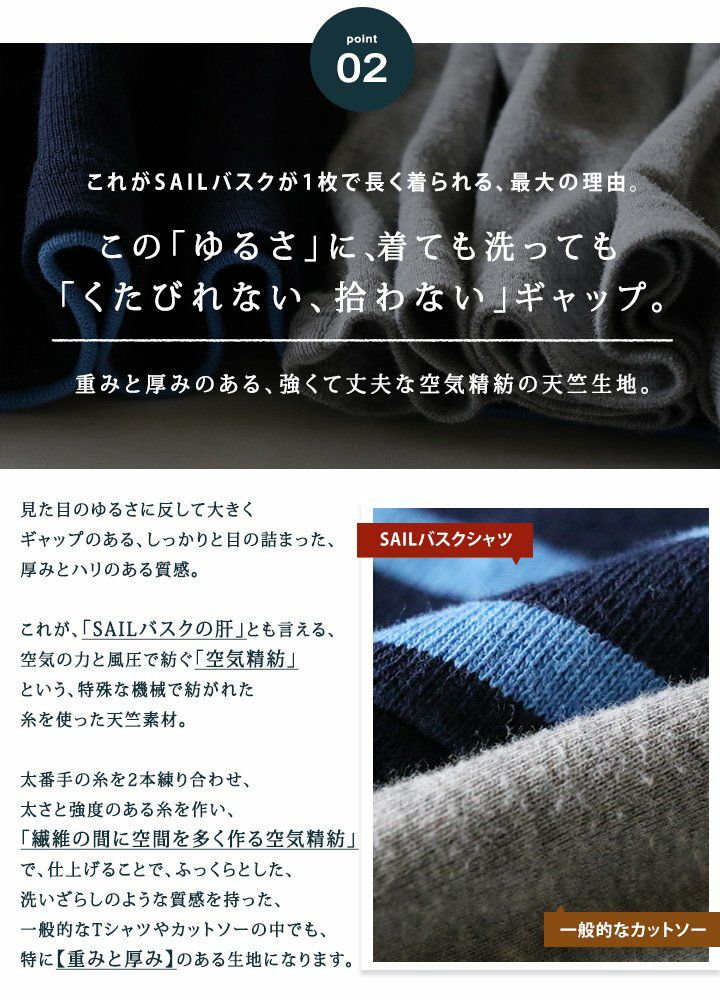 point
02

これがSAILバスクが1枚で長く着られる、最大の理由。

この「ゆるさ」に、着ても洗っても
「くたびれない、拾わない」ギャップ。

重みと厚みのある、強くて丈夫な空気精紡の天竺生地。

見た目のゆるさに反して大きくギャップのある、しっかりと目の詰まった、厚みとハリのある質感。

これが、「SAILバスクの肝」とも言える、空気の力と風圧で紡ぐ「空気精紡」という、特殊な機械で紡がれた糸を使った天竺素材。

太番手の糸を2本練り合わせ、太さと強度のある糸を作い、「繊維の間に空間を多く作る空気精紡」で、仕上げることで、ふっくらとした、洗いざらしのような質感を持った、一般的なTシャツやカットソーの中でも、特に【重みと厚み】のある生地になります。

SAILバスクシャツ

一般的なカットソー